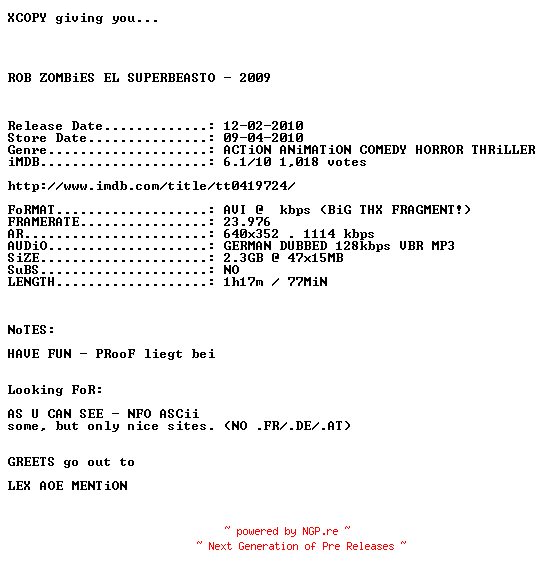 XCOPY giving you...

ROB ZOMBiES EL SUPERBEASTO - 2009

Release Date.............: 12-02-2010
Store Date...............: 09-04-2010
Genre....................: ACTiON ANiMATiON COMEDY HORROR THRiLLER
iMDB.....................: 6.1/10 1,018 votes

http://www.imdb.com/title/tt0419724/

FoRMAT...................: AVI @ kbps (BiG THX FRAGMENT!)
FRAMERATE................: 23.976
AR.......................: 640x352 . 1114 kbps
AUDiO....................: GERMAN DUBBED 128kbps VBR MP3
SiZE.....................: 2.3GB @ 47x15MB
SuBS.....................: NO
LENGTH...................: 1h17m / 77MiN

NoTES:

HAVE FUN - PRooF liegt bei

Looking FoR:

AS U CAN SEE - NFO ASCii
some, but only nice sites. (NO .FR/.DE/.AT)

GREETS go out to

LEX AOE MENTiON

~ powered by NGP.re ~
~ Next Generation of Pre Releases ~